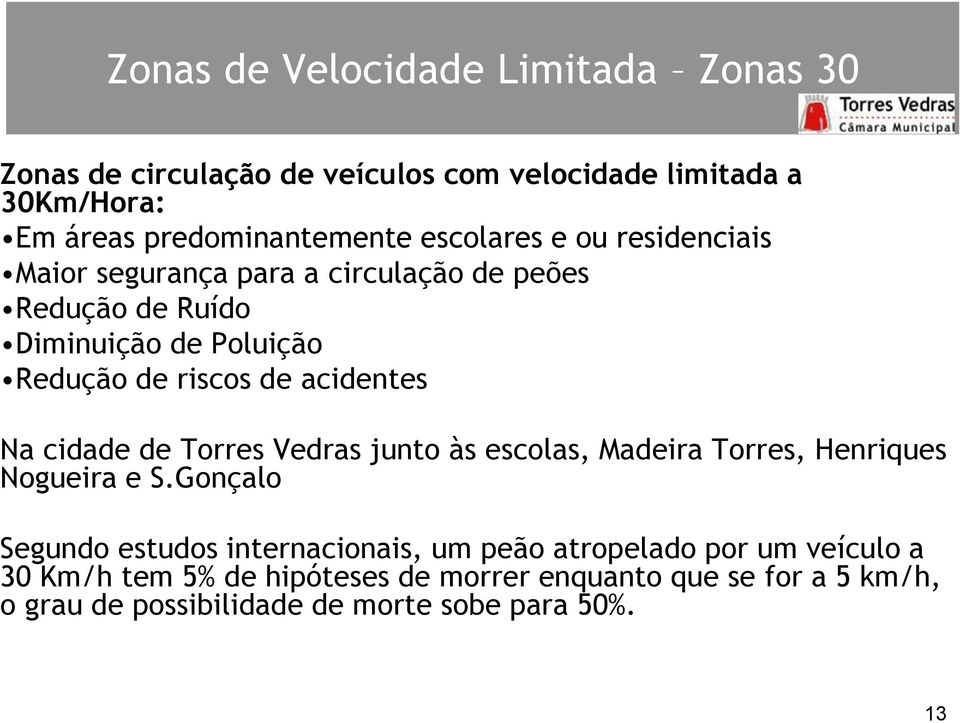 Zonas de Velocidade Limitada – Zonas 30

Torres Vedras
Câmara Municipal

Zonas de circulação de veículos com velocidade limitada a 30Km/Hora:
•Em áreas predominantemente escolares e ou residenciais
•Maior segurança para a circulação de peões
•Redução de Ruído
•Diminuição de Poluição
•Redução de riscos de acidentes

Na cidade de Torres Vedras junto às escolas, Madeira Torres, Henriques Nogueira e S.Gonçalo

Segundo estudos internacionais, um peão atropelado por um veículo a 30 Km/h tem 5% de hipóteses de morrer enquanto que se for a 5 km/h, o grau de possibilidade de morte sobe para 50%.

13